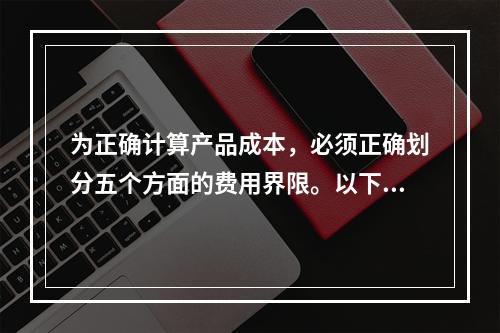 为正确计算产品成本，必须正确划分五个方面的费用界限。以下...